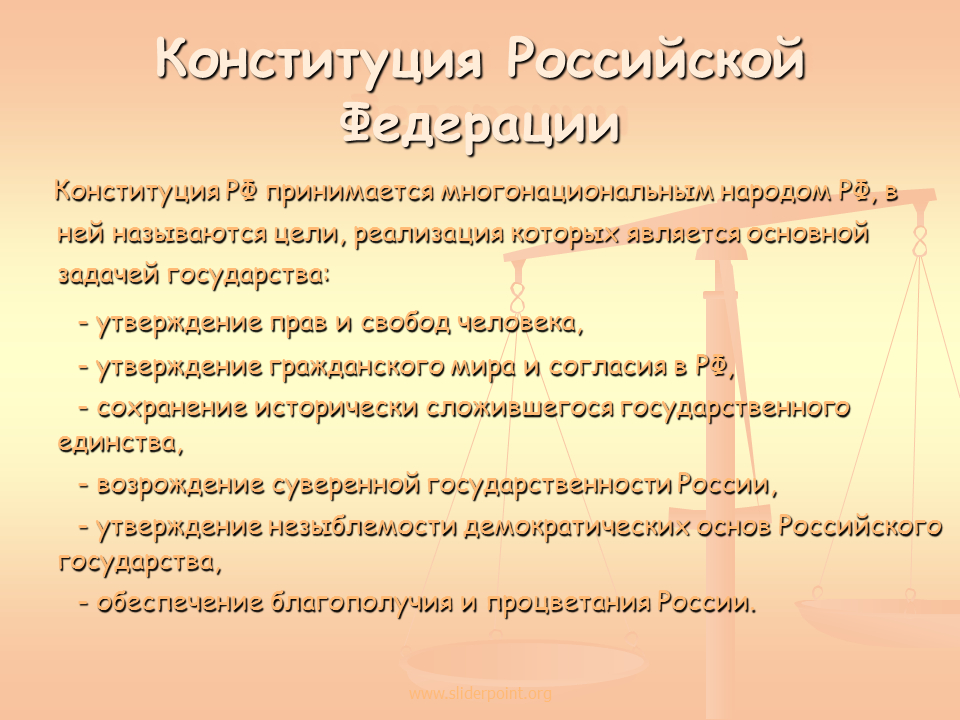 Конституция Российской Федерации

Конституция РФ принимается многонациональным народом РФ, в ней называются цели, реализация которых является основной задачей государства:

- утверждение прав и свобод человека,

- утверждение гражданского мира и согласия в РФ,

- сохранение исторически сложившегося государственного единства,

- возрождение суверенной государственности России,

- утверждение незыблемости демократических основ Российского государства,

- обеспечение благополучия и процветания России.

www.sliderpoint.org